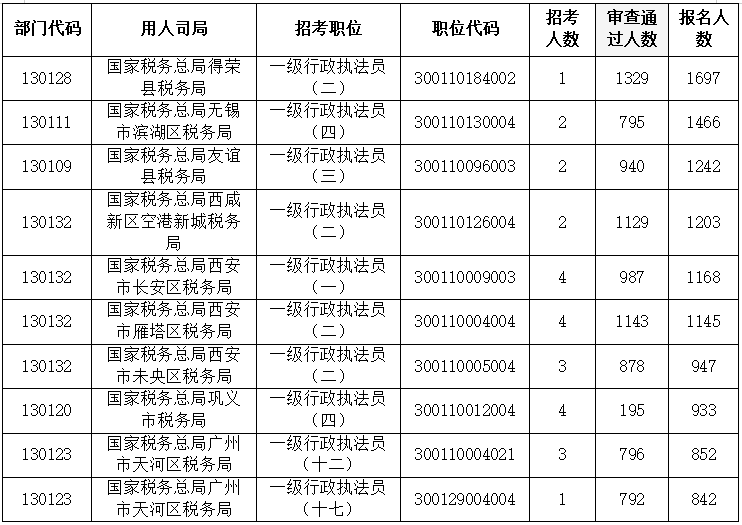 | 部门代码 | 用人司局 | 招考职位 | 职位代码 | 招考人数 | 审查通过人数 | 报名人数 |
|---|---|---|---|---|---|---|
| 130128 | 国家税务总局得荣县税务局 | 一级行政执法员（二） | 300110184002 | 1 | 1329 | 1697 |
| 130111 | 国家税务总局无锡市滨湖区税务局 | 一级行政执法员（四） | 300110130004 | 2 | 795 | 1466 |
| 130109 | 国家税务总局友谊县税务局 | 一级行政执法员（三） | 300110096003 | 2 | 940 | 1242 |
| 130132 | 国家税务总局西咸新区空港新城税务局 | 一级行政执法员（二） | 300110126004 | 2 | 1129 | 1203 |
| 130132 | 国家税务总局西安市长安区税务局 | 一级行政执法员（一） | 300110009003 | 4 | 987 | 1168 |
| 130132 | 国家税务总局西安市雁塔区税务局 | 一级行政执法员（二） | 300110004004 | 4 | 1143 | 1145 |
| 130132 | 国家税务总局西安市未央区税务局 | 一级行政执法员（二） | 300110005004 | 3 | 878 | 947 |
| 130120 | 国家税务总局巩义市税务局 | 一级行政执法员（四） | 300110012004 | 4 | 195 | 933 |
| 130123 | 国家税务总局广州市天河区税务局 | 一级行政执法员（十二） | 300110004021 | 3 | 796 | 852 |
| 130123 | 国家税务总局广州市天河区税务局 | 一级行政执法员（十七） | 300129004004 | 1 | 792 | 842 |